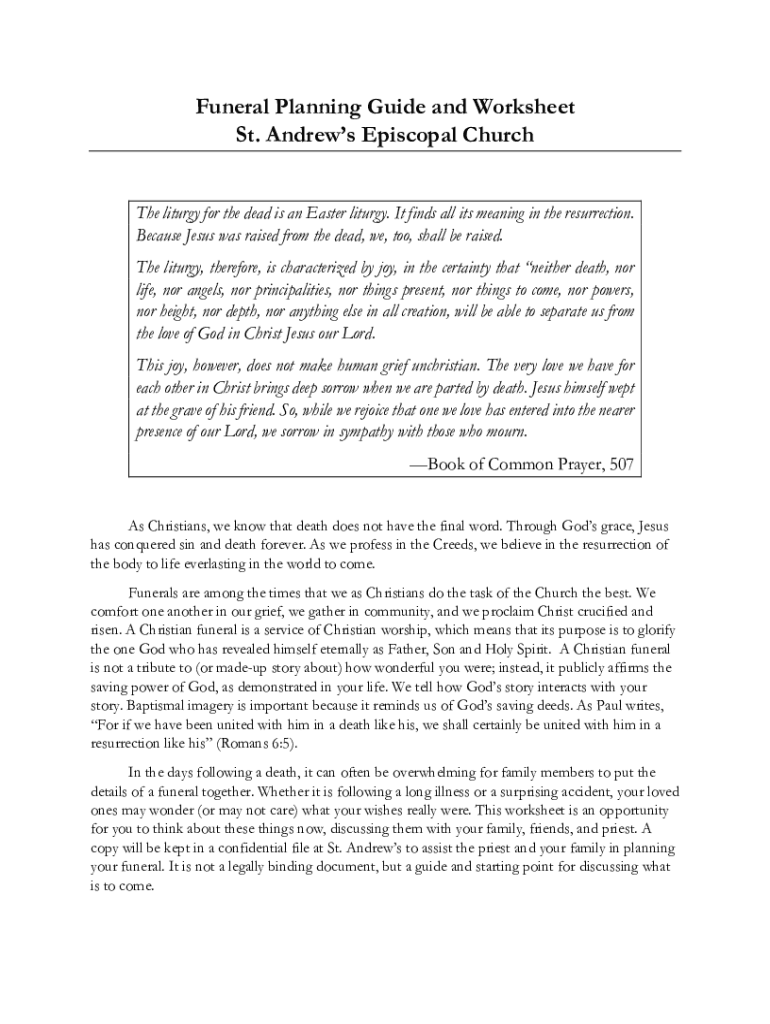 Funeral Planning Guide and Worksheet
St. Andrew's Episcopal Church

The liturgy for the dead is an Easter liturgy. It finds all its meaning in the resurrection. Because Jesus was raised from the dead, we, too, shall be raised.

The liturgy, therefore, is characterized by joy, in the certainty that "neither death, nor life, nor angels, nor principalities, nor things present, nor things to come, nor powers, nor height, nor depth, nor anything else in all creation, will be able to separate us from the love of God in Christ Jesus our Lord.

This joy, however, does not make human grief unchristian. The very love we have for each other in Christ brings deep sorrow when we are parted by death. Jesus himself wept at the grave of his friend. So, while we rejoice that one we love has entered into the nearer presence of our Lord, we sorrow in sympathy with those who mourn.

—Book of Common Prayer, 507

As Christians, we know that death does not have the final word. Through God's grace, Jesus has conquered sin and death forever. As we profess in the Creeds, we believe in the resurrection of the body to life everlasting in the world to come.

Funerals are among the times that we as Christians do the task of the Church the best. We comfort one another in our grief, we gather in community, and we proclaim Christ crucified and risen. A Christian funeral is a service of Christian worship, which means that its purpose is to glorify the one God who has revealed himself eternally as Father, Son and Holy Spirit. A Christian funeral is not a tribute to (or made-up story about) how wonderful you were; instead, it publicly affirms the saving power of God, as demonstrated in your life. We tell how God's story interacts with your story. Baptismal imagery is important because it reminds us of God's saving deeds. As Paul writes, "For if we have been united with him in a death like his, we shall certainly be united with him in a resurrection like his" (Romans 6:5).

In the days following a death, it can often be overwhelming for family members to put the details of a funeral together. Whether it is following a long illness or a surprising accident, your loved ones may wonder (or may not care) what your wishes really were. This worksheet is an opportunity for you to think about these things now, discussing them with your family, friends, and priest. A copy will be kept in a confidential file at St. Andrew's to assist the priest and your family in planning your funeral. It is not a legally binding document, but a guide and starting point for discussing what is to come.